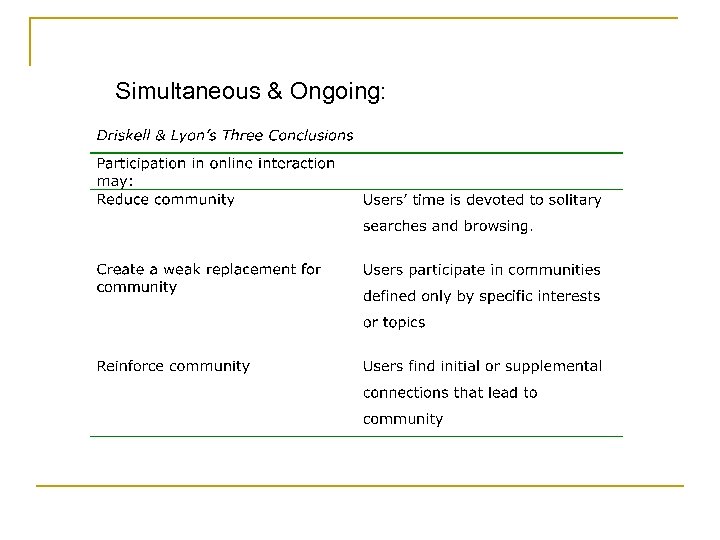 Simultaneous & Ongoing:

Driskell & Lyon's Three Conclusions

| Participation in online interaction may: | |
|---|---|
| Reduce community | Users' time is devoted to solitary searches and browsing. |
| Create a weak replacement for community | Users participate in communities defined only by specific interests or topics |
| Reinforce community | Users find initial or supplemental connections that lead to community |